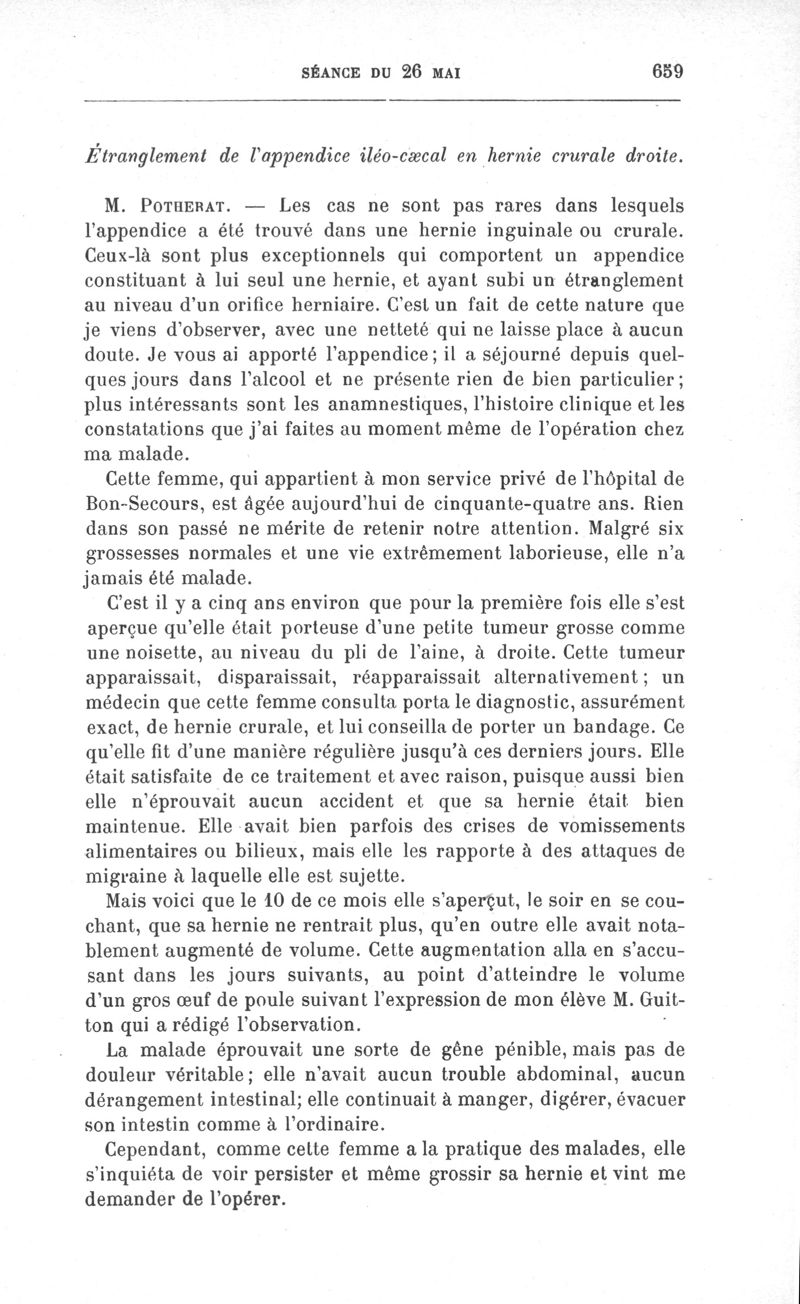 SÉANCE DU 26 MAI 659

Étranglement de l'appendice iléo-cæcal en hernie crurale droite.

M. Potherat. — Les cas ne sont pas rares dans lesquels l'appendice a été trouvé dans une hernie inguinale ou crurale. Ceux-là sont plus exceptionnels qui comportent un appendice constituant à lui seul une hernie, et ayant subi un étranglement au niveau d'un orifice herniaire. C'est un fait de cette nature que je viens d'observer, avec une netteté qui ne laisse place à aucun doute. Je vous ai apporté l'appendice; il a séjourné depuis quelques jours dans l'alcool et ne présente rien de bien particulier; plus intéressants sont les anamnestiques, l'histoire clinique et les constatations que j'ai faites au moment même de l'opération chez ma malade.

Cette femme, qui appartient à mon service privé de l'hôpital de Bon-Secours, est âgée aujourd'hui de cinquante-quatre ans. Rien dans son passé ne mérite de retenir notre attention. Malgré six grossesses normales et une vie extrêmement laborieuse, elle n'a jamais été malade.

C'est il y a cinq ans environ que pour la première fois elle s'est aperçue qu'elle était porteuse d'une petite tumeur grosse comme une noisette, au niveau du pli de l'aine, à droite. Cette tumeur apparaissait, disparaissait, réapparaissait alternativement; un médecin que cette femme consulta porta le diagnostic, assurément exact, de hernie crurale, et lui conseilla de porter un bandage. Ce qu'elle fit d'une manière régulière jusqu'à ces derniers jours. Elle était satisfaite de ce traitement et avec raison, puisque aussi bien elle n'éprouvait aucun accident et que sa hernie était bien maintenue. Elle avait bien parfois des crises de vomissements alimentaires ou bilieux, mais elle les rapporte à des attaques de migraine à laquelle elle est sujette.

Mais voici que le 10 de ce mois elle s'aperçut, le soir en se couchant, que sa hernie ne rentrait plus, qu'en outre elle avait notablement augmenté de volume. Cette augmentation alla en s'accusant dans les jours suivants, au point d'atteindre le volume d'un gros œuf de poule suivant l'expression de mon élève M. Guitton qui a rédigé l'observation.

La malade éprouvait une sorte de gêne pénible, mais pas de douleur véritable; elle n'avait aucun trouble abdominal, aucun dérangement intestinal; elle continuait à manger, digérer, évacuer son intestin comme à l'ordinaire.

Cependant, comme cette femme a la pratique des malades, elle s'inquiéta de voir persister et même grossir sa hernie et vint me demander de l'opérer.